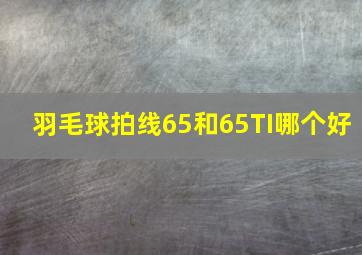 羽毛球拍线65和65TI哪个好